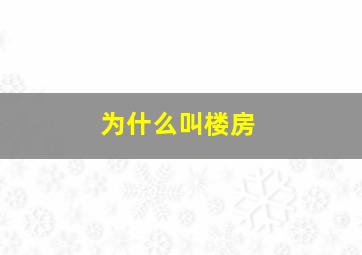 为什么叫楼房